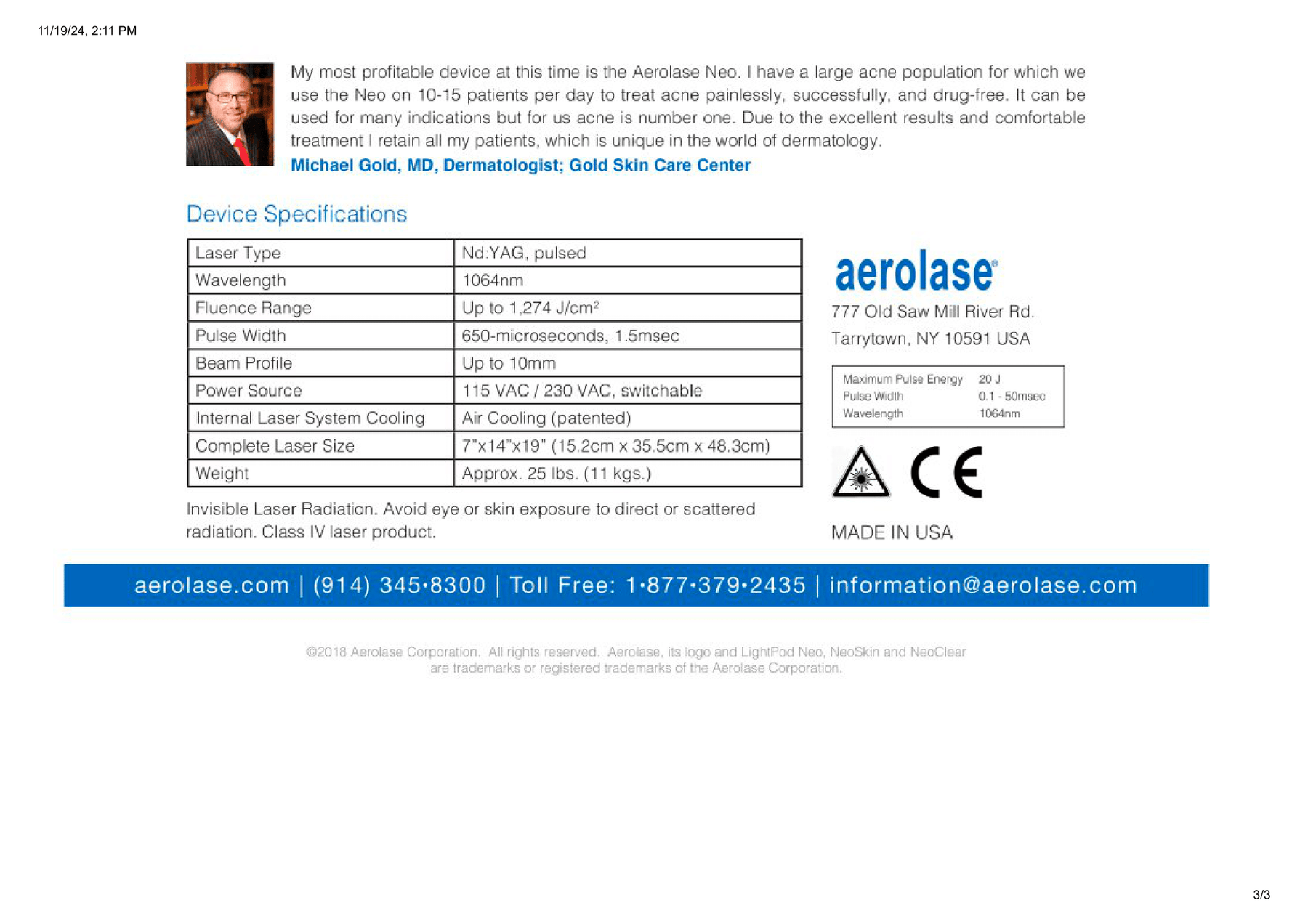 11/19/24, 2:11 PM

My most profitable device at this time is the Aerolase Neo. I have a large acne population for which we use the Neo on 10-15 patients per day to treat acne painlessly, successfully, and drug-free. It can be used for many indications but for us acne is number one. Due to the excellent results and comfortable treatment I retain all my patients, which is unique in the world of dermatology.

Michael Gold, MD, Dermatologist; Gold Skin Care Center

Device Specifications

| Laser Type | Nd:YAG, pulsed |
|---|---|
| Wavelength | 1064nm |
| Fluence Range | Up to 1,274 J/cm$^2$ |
| Pulse Width | 650-microseconds, 1.5msec |
| Beam Profile | Up to 10mm |
| Power Source | 115 VAC / 230 VAC, switchable |
| Internal Laser System Cooling | Air Cooling (patented) |
| Complete Laser Size | 7"x14"x19" (15.2cm x 35.5cm x 48.3cm) |
| Weight | Approx. 25 lbs. (11 kgs.) |

Invisible Laser Radiation. Avoid eye or skin exposure to direct or scattered radiation. Class IV laser product.

aerolase®

777 Old Saw Mill River Rd.
Tarrytown, NY 10591 USA

| Maximum Pulse Energy | 20 J |
|---|---|
| Pulse Width | 0.1 - 50msec |
| Wavelength | 1064nm |

CE

MADE IN USA

aerolase.com | (914) 345•8300 | Toll Free: 1•877•379•2435 | information@aerolase.com

©2018 Aerolase Corporation. All rights reserved. Aerolase, its logo and LightPod Neo, NeoSkin and NeoClear are trademarks or registered trademarks of the Aerolase Corporation.

3/3